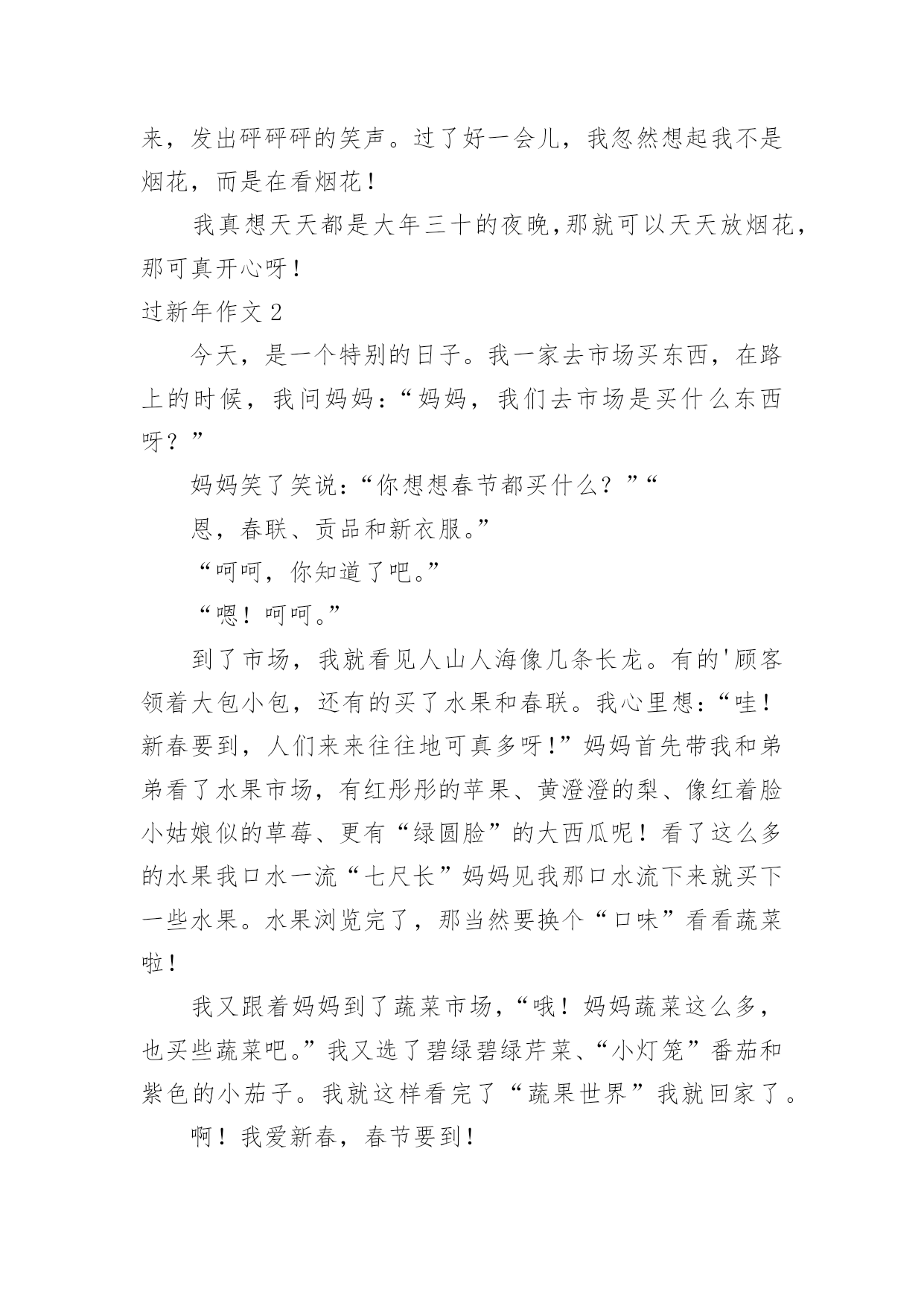 来，发出砰砰砰的笑声。过了好一会儿，我忽然想起我不是烟花，而是在看烟花！

我真想天天都是大年三十的夜晚,那就可以天天放烟花，那可真开心呀！

过新年作文 2

今天，是一个特别的日子。我一家去市场买东西，在路上的时候，我问妈妈：“妈妈，我们去市场是买什么东西呀？”

妈妈笑了笑说：“你想想春节都买什么？”“

恩，春联、贡品和新衣服。”

“呵呵，你知道了吧。”

“嗯！呵呵。”

到了市场，我就看见人山人海像几条长龙。有的'顾客领着大包小包，还有的买了水果和春联。我心里想：“哇！新春要到，人们来来往往地可真多呀!”妈妈首先带我和弟弟看了水果市场，有红彤彤的苹果、黄澄澄的梨、像红着脸小姑娘似的草莓、更有“绿圆脸”的大西瓜呢！看了这么多的水果我口水一流“七尺长”妈妈见我那口水流下来就买下一些水果。水果浏览完了，那当然要换个“口味”看看蔬菜啦！

我又跟着妈妈到了蔬菜市场，“哦！妈妈蔬菜这么多，也买些蔬菜吧。”我又选了碧绿碧绿芹菜、“小灯笼”番茄和紫色的小茄子。我就这样看完了“蔬果世界”我就回家了。

啊！我爱新春，春节要到!